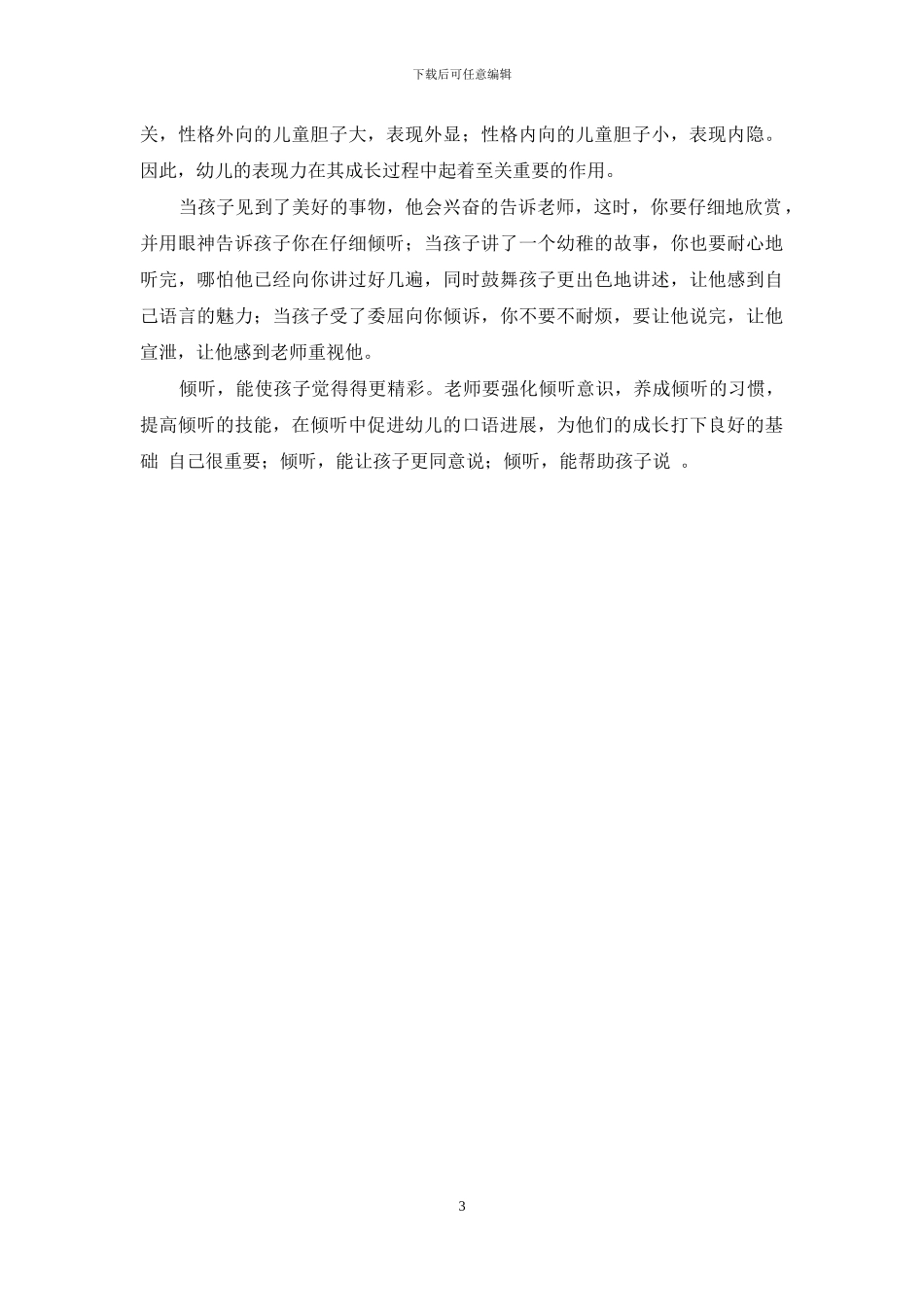 下载后可任意编辑

关，性格外向的儿童胆子大，表现外显；性格内向的儿童胆子小，表现内隐。因此，幼儿的表现力在其成长过程中起着至关重要的作用。

当孩子见到了美好的事物，他会兴奋的告诉老师，这时，你要仔细地欣赏，并用眼神告诉孩子你在仔细倾听；当孩子讲了一个幼稚的故事，你也要耐心地听完，哪怕他已经向你讲过好几遍，同时鼓舞孩子更出色地讲述，让他感到自己语言的魅力；当孩子受了委屈向你倾诉，你不要不耐烦，要让他说完，让他宣泄，让他感到老师重视他。

倾听，能使孩子觉得得更精彩。老师要强化倾听意识，养成倾听的习惯，提高倾听的技能，在倾听中促进幼儿的口语进展，为他们的成长打下良好的基础 自己很重要；倾听，能让孩子更同意说；倾听，能帮助孩子说 。

3